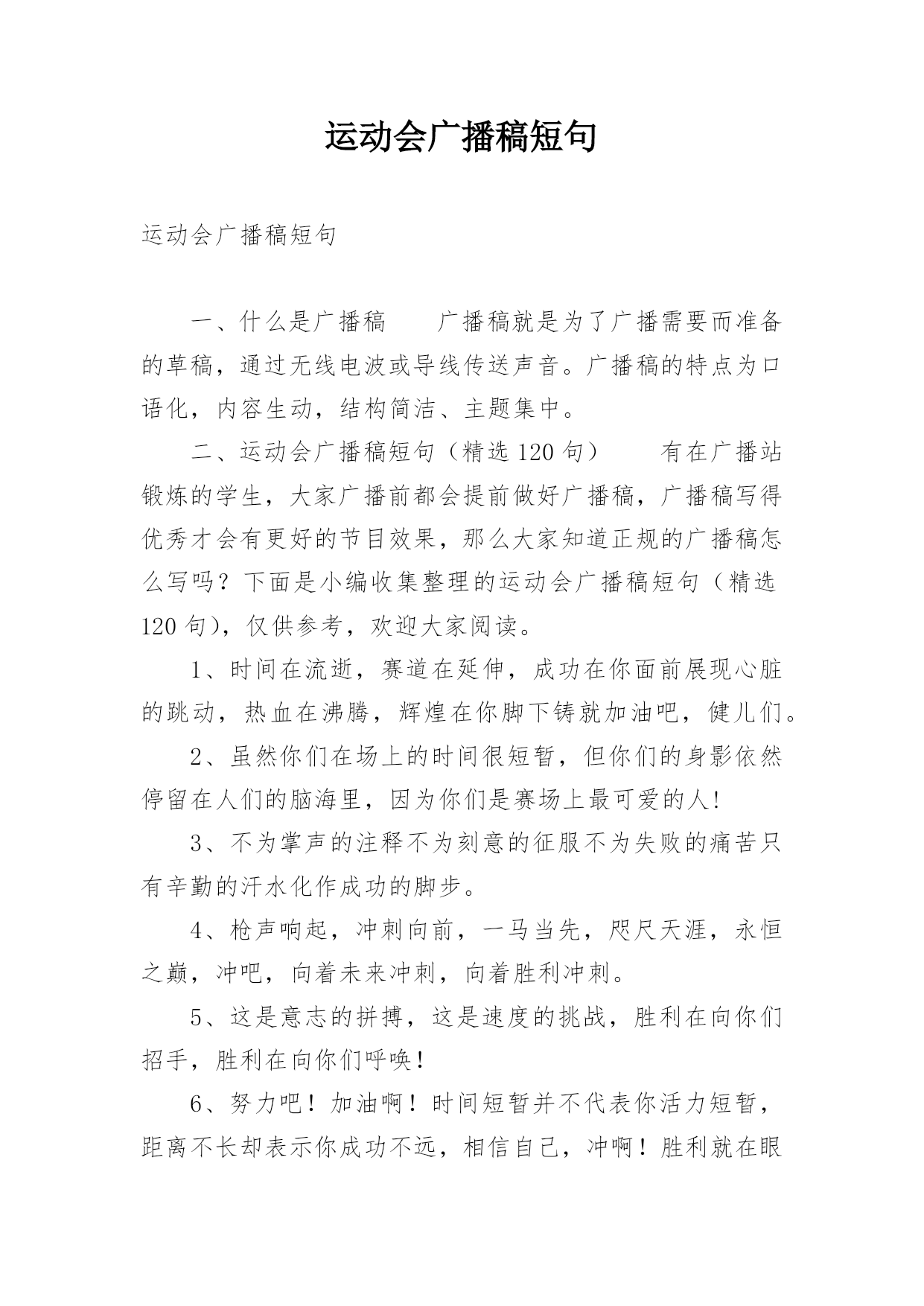 运动会广播稿短句

运动会广播稿短句

一、什么是广播稿　　广播稿就是为了广播需要而准备的草稿，通过无线电波或导线传送声音。广播稿的特点为口语化，内容生动，结构简洁、主题集中。

二、运动会广播稿短句（精选 120 句）　　有在广播站锻炼的学生，大家广播前都会提前做好广播稿，广播稿写得优秀才会有更好的节目效果，那么大家知道正规的广播稿怎么写吗？下面是小编收集整理的运动会广播稿短句（精选 120 句），仅供参考，欢迎大家阅读。

1、时间在流逝，赛道在延伸，成功在你面前展现心脏的跳动，热血在沸腾，辉煌在你脚下铸就加油吧，健儿们。

2、虽然你们在场上的时间很短暂，但你们的身影依然停留在人们的脑海里，因为你们是赛场上最可爱的人!

3、不为掌声的注释不为刻意的征服不为失败的痛苦只有辛勤的汗水化作成功的脚步。

4、枪声响起，冲刺向前，一马当先，咫尺天涯，永恒之巅，冲吧，向着未来冲刺，向着胜利冲刺。

5、这是意志的拼搏，这是速度的挑战，胜利在向你们招手，胜利在向你们呼唤！

6、努力吧！加油啊！时间短暂并不代表你活力短暂，距离不长却表示你成功不远，相信自己，冲啊！胜利就在眼